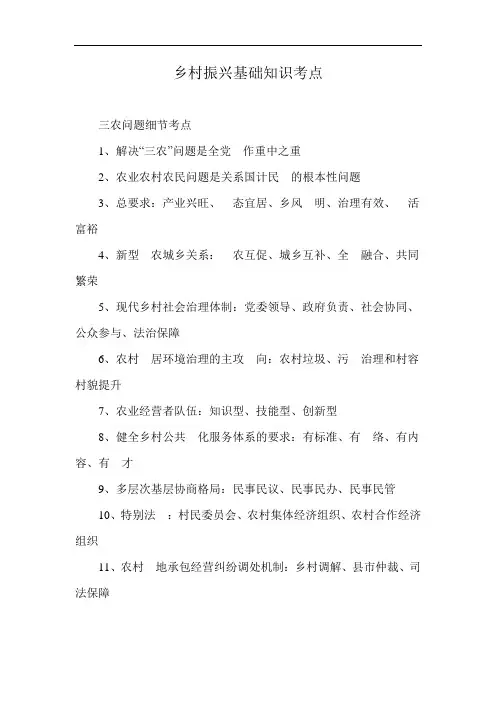 乡村振兴基础知识考点

三农问题细节考点

1、解决“三农”问题是全党 作重中之重

2、农业农村农民问题是关系国计民 的根本性问题

3、总要求：产业兴旺、 态宜居、乡风 明、治理有效、 活富裕

4、新型 农城乡关系： 农互促、城乡互补、全 融合、共同繁荣

5、现代乡村社会治理体制：党委领导、政府负责、社会协同、公众参与、法治保障

6、农村 居环境治理的主攻 向：农村垃圾、污 治理和村容村貌提升

7、农业经营者队伍：知识型、技能型、创新型

8、健全乡村公共 化服务体系的要求：有标准、有 络、有内容、有 才

9、多层次基层协商格局：民事民议、民事民办、民事民管

10、特别法 ：村民委员会、农村集体经济组织、农村合作经济组织

11、农村 地承包经营纠纷调处机制：乡村调解、县市仲裁、司法保障